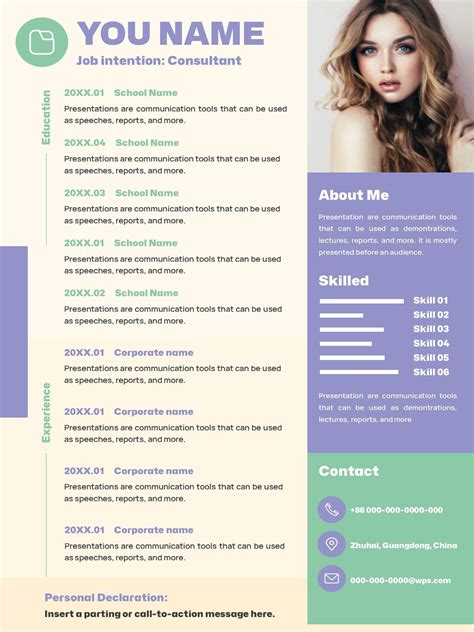 YOU NAME
Job intention: Consultant

Education

20XX.01 School Name
Presentations are communication tools that can be used as speeches, reports, and more.

20XX.04 School Name
Presentations are communication tools that can be used as speeches, reports, and more.

20XX.03 School Name
Presentations are communication tools that can be used as speeches, reports, and more.

20XX.01 School Name
Presentations are communication tools that can be used as speeches, reports, and more.

20XX.02 School Name
Presentations are communication tools that can be used as speeches, reports, and more.

Experience

20XX.01 Corporate name
Presentations are communication tools that can be used as speeches, reports, and more.

20XX.01 Corporate name
Presentations are communication tools that can be used as speeches, reports, and more.

20XX.01 Corporate name
Presentations are communication tools that can be used as speeches, reports, and more.

20XX.01 Corporate name
Presentations are communication tools that can be used as speeches, reports, and more.

Personal Declaration:
Insert a parting or call-to-action message here.

About Me
Presentation are communication tools that can be used as demontrations, lectures, reports, and more. it is mostly presented before an audience.

Skilled
Skill 01
Skill 02
Skill 03
Skill 04
Skill 05
Skill 06

Presentation are communication tools that can be used as demontrations, lectures, reports, and more

Contact
+86 000-000-0000-000
Zhuhai, Guangdong, China
000-000-0000@wps.com